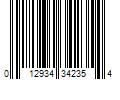 0 12934 34235 4